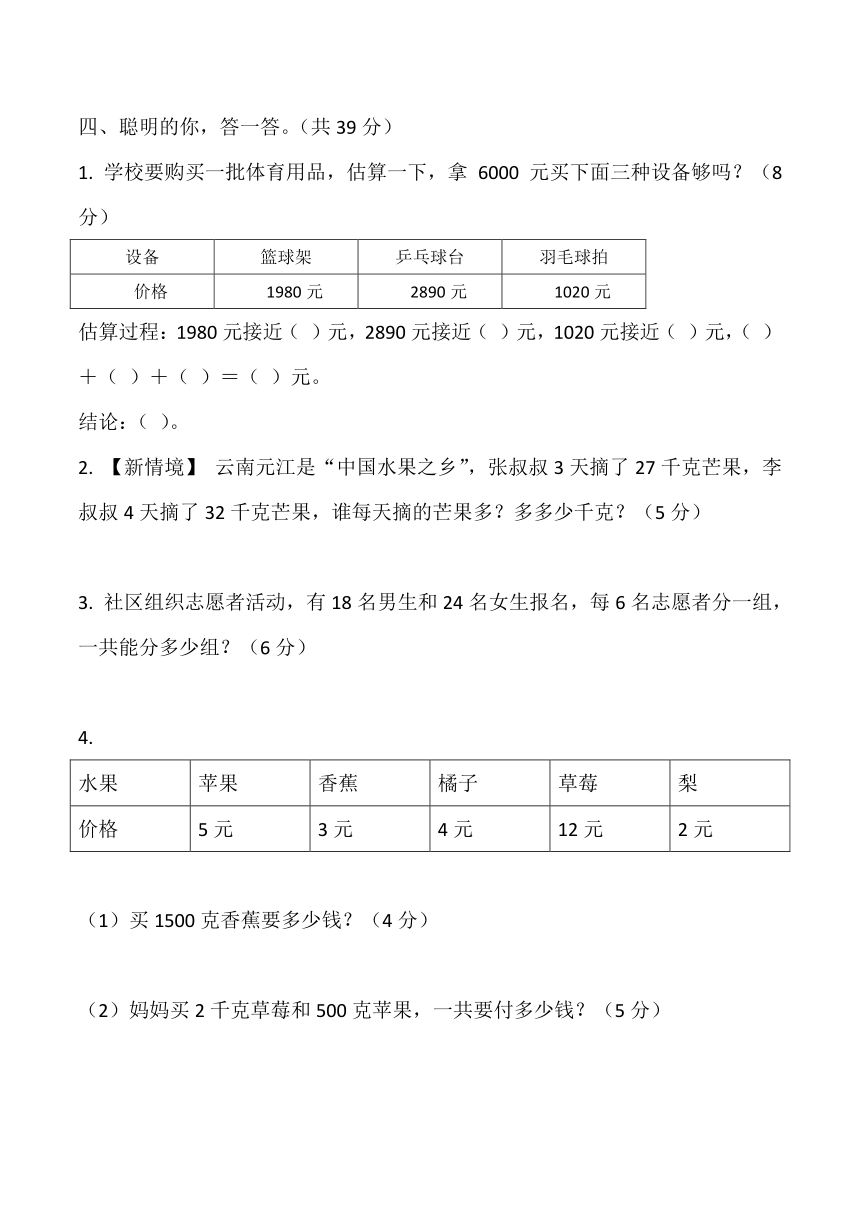 四、聪明的你，答一答。（共 39 分）

1. 学校要购买一批体育用品，估算一下，拿 6000 元买下面三种设备够吗？（8 分）

| 设备 | 篮球架 | 乒乓球台 | 羽毛球拍 |
|---|---|---|---|
| 价格 | 1980 元 | 2890 元 | 1020 元 |

估算过程：1980 元接近（ ）元，2890 元接近（ ）元，1020 元接近（ ）元，（ ）＋（ ）＋（ ）＝（ ）元。

结论：（ ）。

2. 【新情境】 云南元江是“中国水果之乡”，张叔叔 3 天摘了 27 千克芒果，李叔叔 4 天摘了 32 千克芒果，谁每天摘的芒果多？多多少千克？（5 分）

3. 社区组织志愿者活动，有 18 名男生和 24 名女生报名，每 6 名志愿者分一组，一共能分多少组？（6 分）

4.

| 水果 | 苹果 | 香蕉 | 橘子 | 草莓 | 梨 |
|---|---|---|---|---|---|
| 价格 | 5 元 | 3 元 | 4 元 | 12 元 | 2 元 |

（1）买 1500 克香蕉要多少钱？（4 分）

（2）妈妈买 2 千克草莓和 500 克苹果，一共要付多少钱？（5 分）